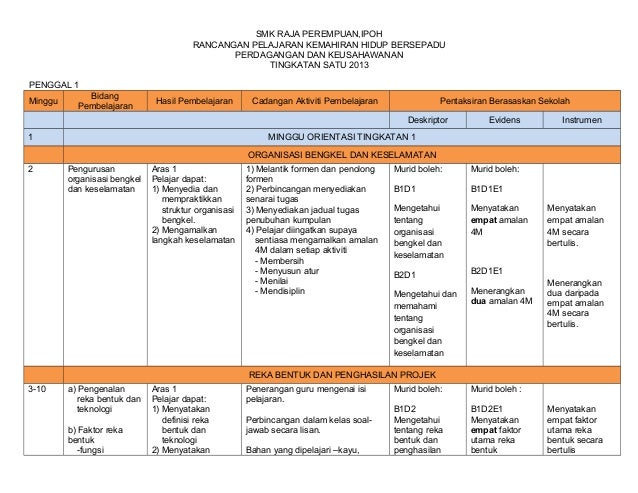 SMK RAJA PEREMPUAN,IPOH
RANCANGAN PELAJARAN KEMAHIRAN HIDUP BERSEPADU
PERDAGANGAN DAN KEUSAHAWANAN
TINGKATAN SATU 2013

PENGGAL 1

| Minggu | Bidang Pembelajaran | Hasil Pembelajaran | Cadangan Aktiviti Pembelajaran | Pentaksiran Berasaskan Sekolah | | |
|---|---|---|---|---|---|---|
| | | | | Deskriptor | Evidens | Instrumen |
| 1 | MINGGU ORIENTASI TINGKATAN 1 | | | | | |
| | ORGANISASI BENGKEL DAN KESELAMATAN | | | | | |
| 2 | Pengurusan organisasi bengkel dan keselamatan | Aras 1 Pelajar dapat: 1) Menyedia dan mempraktikkan struktur organisasi bengkel. 2) Mengamalkan langkah keselamatan | 1) Melantik formen dan pendong formen 2) Perbincangan menyediakan senarai tugas 3) Menyediakan jadual tugas penubuhan kumpulan 4) Pelajar diingatkan supaya sentiasa mengamalkan amalan 4M dalam setiap aktiviti - Membersih - Menyusun atur - Menilai - Mendisiplin | Murid boleh: B1D1 Mengetahui tentang organisasi bengkel dan keselamatan B2D1 Mengetahui dan memahami tentang organisasi bengkel dan keselamatan | Murid boleh: B1D1E1 Menyatakan **empat** amalan 4M B2D1E1 Menerangkan **dua** amalan 4M | Menyatakan empat amalan 4M secara bertulis. Menerangkan dua daripada empat amalan 4M secara bertulis. |
| | REKA BENTUK DAN PENGHASILAN PROJEK | | | | | |
| 3-10 | a) Pengenalan reka bentuk dan teknologi b) Faktor reka bentuk -fungsi | Aras 1 Pelajar dapat: 1) Menyatakan definisi reka bentuk dan teknologi 2) Menyatakan | Penerangan guru mengenai isi pelajaran. Perbincangan dalam kelas soal-jawab secara lisan. Bahan yang dipelajari –kayu, | Murid boleh: B1D2 Mengetahui tentang reka bentuk dan penghasilan | Murid boleh : B1D2E1 Menyatakan **empat** faktor utama reka bentuk | Menyatakan empat faktor utama reka bentuk secara bertulis |